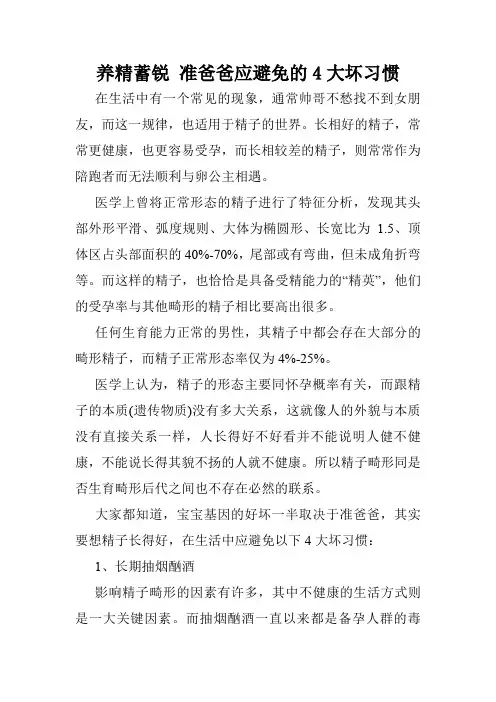 养精蓄锐 准爸爸应避免的 4 大坏习惯

在生活中有一个常见的现象，通常帅哥不愁找不到女朋友，而这一规律，也适用于精子的世界。长相好的精子，常常更健康，也更容易受孕，而长相较差的精子，则常常作为陪跑者而无法顺利与卵公主相遇。

医学上曾将正常形态的精子进行了特征分析，发现其头部外形平滑、弧度规则、大体为椭圆形、长宽比为 1.5、顶体区占头部面积的 40%-70%，尾部或有弯曲，但未成角折弯等。而这样的精子，也恰恰是具备受精能力的“精英”，他们的受孕率与其他畸形的精子相比要高出很多。

任何生育能力正常的男性，其精子中都会存在大部分的畸形精子，而精子正常形态率仅为 4%-25%。

医学上认为，精子的形态主要同怀孕概率有关，而跟精子的本质(遗传物质)没有多大关系，这就像人的外貌与本质没有直接关系一样，人长得好不好看并不能说明人健不健康，不能说长得其貌不扬的人就不健康。所以精子畸形同是否生育畸形后代之间也不存在必然的联系。

大家都知道，宝宝基因的好坏一半取决于准爸爸，其实要想精子长得好，在生活中应避免以下 4 大坏习惯：

1、长期抽烟酗酒

影响精子畸形的因素有许多，其中不健康的生活方式则是一大关键因素。而抽烟酗酒一直以来都是备孕人群的毒